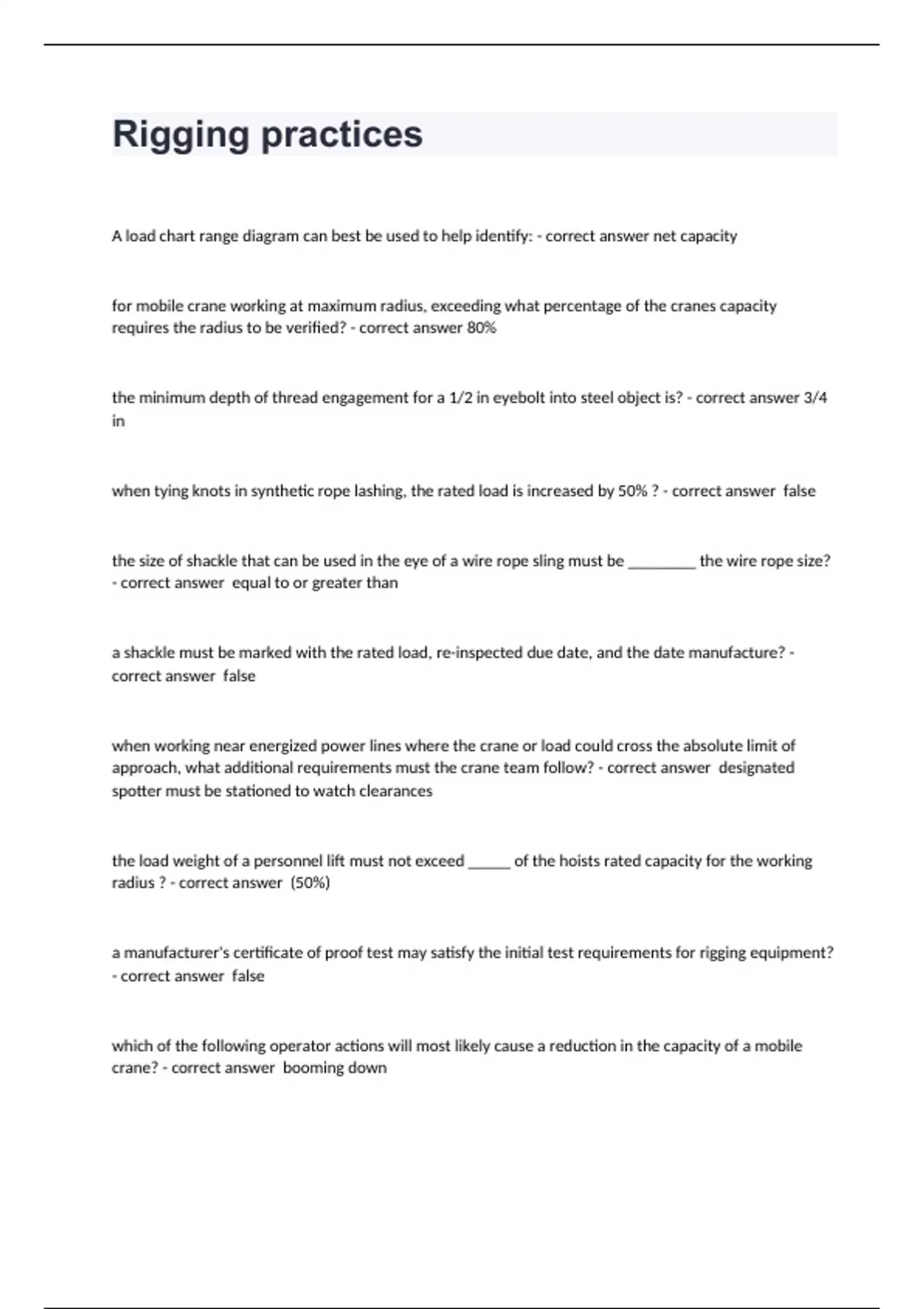 Rigging practices

A load chart range diagram can best be used to help identify: - correct answer net capacity

for mobile crane working at maximum radius, exceeding what percentage of the cranes capacity requires the radius to be verified? - correct answer 80%

the minimum depth of thread engagement for a 1/2 in eyebolt into steel object is? - correct answer 3/4 in

when tying knots in synthetic rope lashing, the rated load is increased by 50% ? - correct answer false

the size of shackle that can be used in the eye of a wire rope sling must be ________ the wire rope size? - correct answer equal to or greater than

a shackle must be marked with the rated load, re-inspected due date, and the date manufacture? - correct answer false

when working near energized power lines where the crane or load could cross the absolute limit of approach, what additional requirements must the crane team follow? - correct answer designated spotter must be stationed to watch clearances

the load weight of a personnel lift must not exceed _____ of the hoists rated capacity for the working radius ? - correct answer (50%)

a manufacturer's certificate of proof test may satisfy the initial test requirements for rigging equipment? - correct answer false

which of the following operator actions will most likely cause a reduction in the capacity of a mobile crane? - correct answer booming down